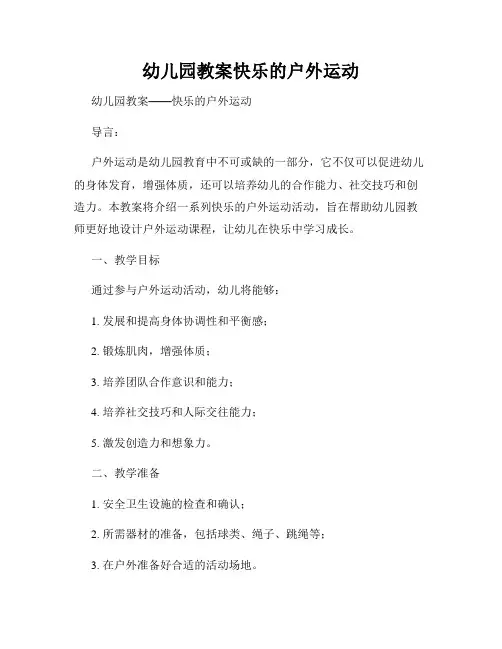 幼儿园教案快乐的户外运动

幼儿园教案——快乐的户外运动

导言：

户外运动是幼儿园教育中不可或缺的一部分，它不仅可以促进幼儿的身体发育，增强体质，还可以培养幼儿的合作能力、社交技巧和创造力。本教案将介绍一系列快乐的户外运动活动，旨在帮助幼儿园教师更好地设计户外运动课程，让幼儿在快乐中学习成长。

一、教学目标

通过参与户外运动活动，幼儿将能够：

1. 发展和提高身体协调性和平衡感；

2. 锻炼肌肉，增强体质；

3. 培养团队合作意识和能力；

4. 培养社交技巧和人际交往能力；

5. 激发创造力和想象力。

二、教学准备

1. 安全卫生设施的检查和确认；

2. 所需器材的准备，包括球类、绳子、跳绳等；

3. 在户外准备好合适的活动场地。